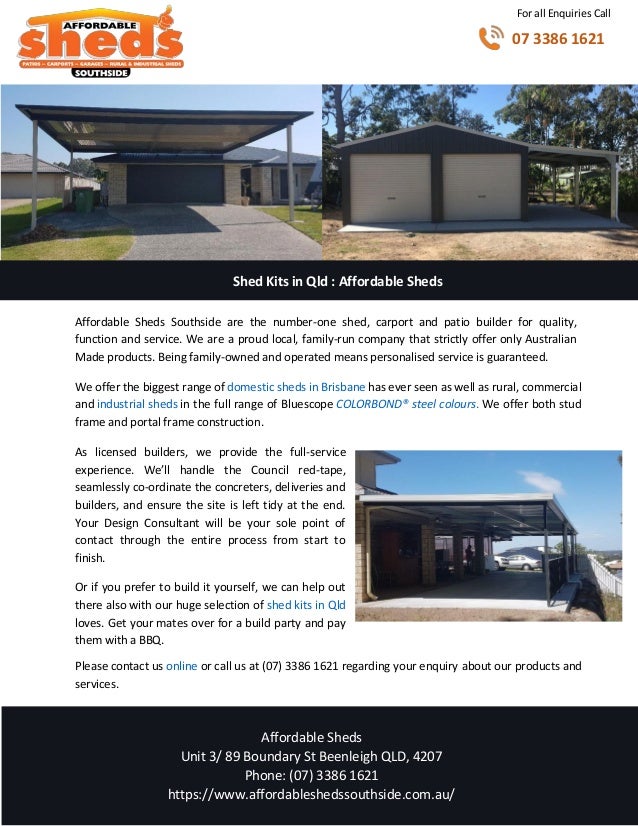 AFFORDABLE sheds
PATIOS – CARPORTS – GARAGES – RURAL & INDUSTRIAL SHEDS
SOUTHSIDE

For all Enquiries Call
07 3386 1621

Shed Kits in Qld : Affordable Sheds

Affordable Sheds Southside are the number-one shed, carport and patio builder for quality, function and service. We are a proud local, family-run company that strictly offer only Australian Made products. Being family-owned and operated means personalised service is guaranteed.

We offer the biggest range of domestic sheds in Brisbane has ever seen as well as rural, commercial and industrial sheds in the full range of Bluescope COLORBOND® steel colours. We offer both stud frame and portal frame construction.

As licensed builders, we provide the full-service experience. We'll handle the Council red-tape, seamlessly co-ordinate the concreters, deliveries and builders, and ensure the site is left tidy at the end. Your Design Consultant will be your sole point of contact through the entire process from start to finish.

Or if you prefer to build it yourself, we can help out there also with our huge selection of shed kits in Qld loves. Get your mates over for a build party and pay them with a BBQ.

Please contact us online or call us at (07) 3386 1621 regarding your enquiry about our products and services.

Affordable Sheds
Unit 3/ 89 Boundary St Beenleigh QLD, 4207
Phone: (07) 3386 1621
https://www.affordableshedssouthside.com.au/